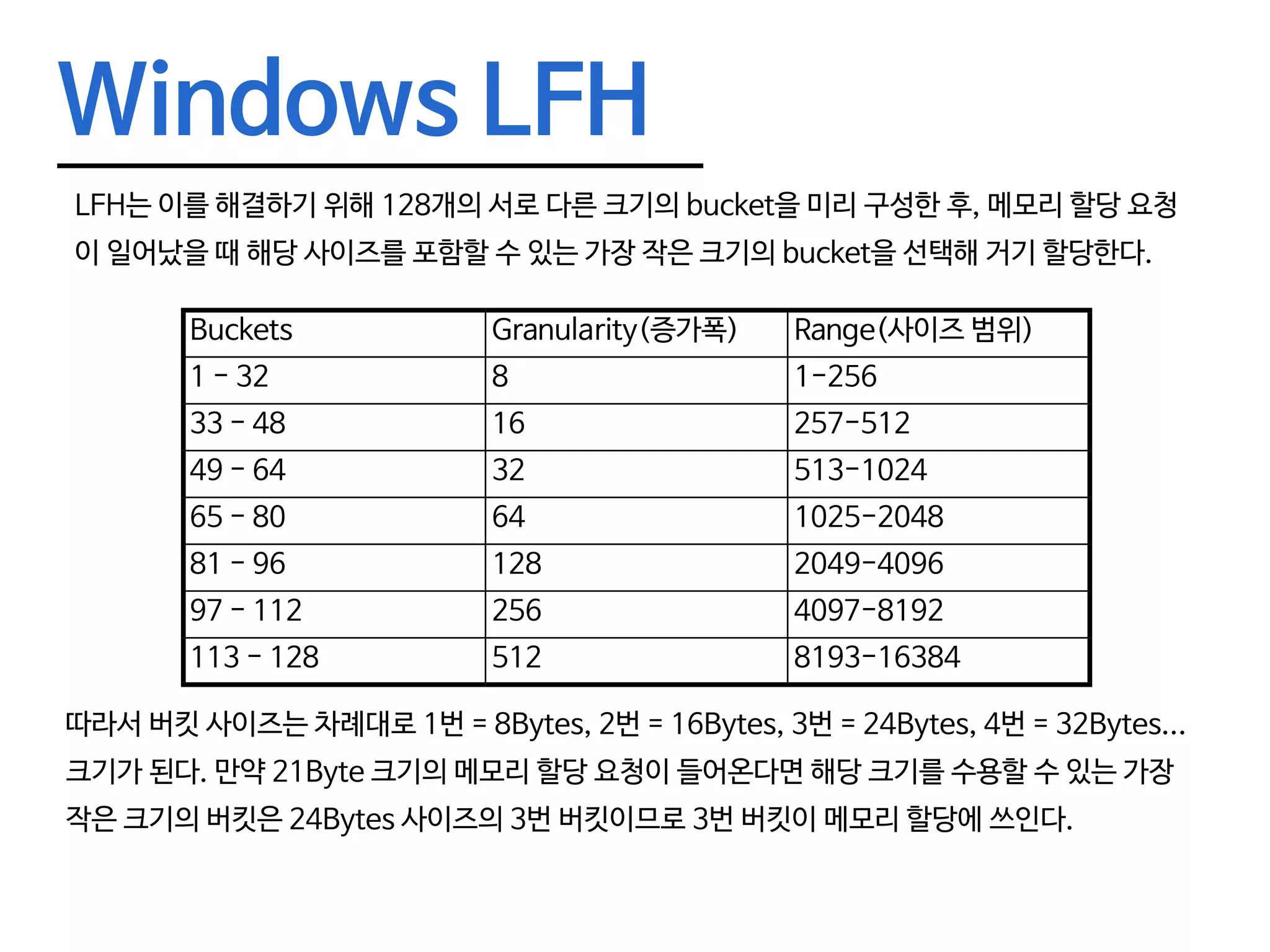 Windows LFH

LFH는 이를 해결하기 위해 128개의 서로 다른 크기의 bucket을 미리 구성한 후, 메모리 할당 요청이 일어났을 때 해당 사이즈를 포함할 수 있는 가장 작은 크기의 bucket을 선택해 거기 할당한다.

| Buckets | Granularity(증가폭) | Range(사이즈 범위) |
|---|---|---|
| 1 - 32 | 8 | 1-256 |
| 33 - 48 | 16 | 257-512 |
| 49 - 64 | 32 | 513-1024 |
| 65 - 80 | 64 | 1025-2048 |
| 81 - 96 | 128 | 2049-4096 |
| 97 - 112 | 256 | 4097-8192 |
| 113 - 128 | 512 | 8193-16384 |

따라서 버킷 사이즈는 차례대로 1번 = 8Bytes, 2번 = 16Bytes, 3번 = 24Bytes, 4번 = 32Bytes... 크기가 된다. 만약 21Byte 크기의 메모리 할당 요청이 들어온다면 해당 크기를 수용할 수 있는 가장 작은 크기의 버킷은 24Bytes 사이즈의 3번 버킷이므로 3번 버킷이 메모리 할당에 쓰인다.